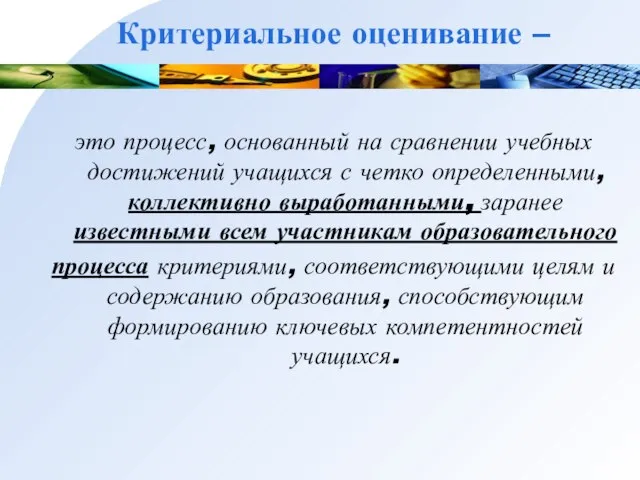 Критериальное оценивание –

это процесс, основанный на сравнении учебных достижений учащихся с четко определенными, коллективно выработанными, заранее известными всем участникам образовательного процесса критериями, соответствующими целям и содержанию образования, способствующим формированию ключевых компетентностей учащихся.